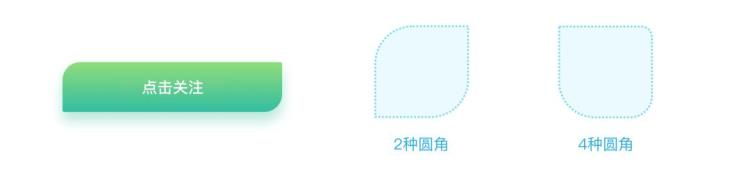 点击关注

2种圆角

4种圆角